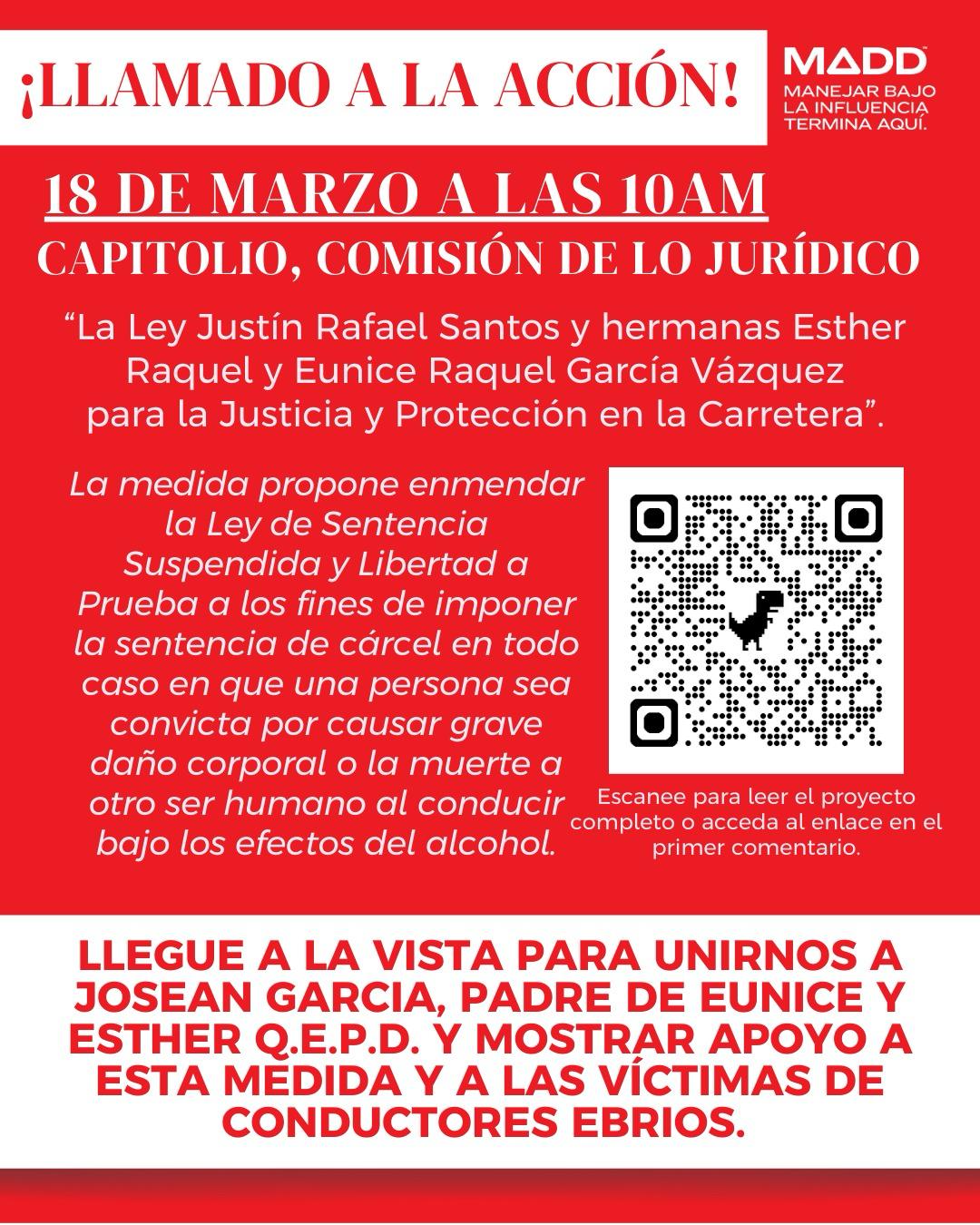 ¡LLAMADO A LA ACCIÓN!

MADD
MANEJAR BAJO
LA INFLUENCIA
TERMINA AQUÍ.

18 DE MARZO A LAS 10AM

CAPITOLIO, COMISIÓN DE LO JURÍDICO

"La Ley Justín Rafael Santos y hermanas Esther Raquel y Eunice Raquel García Vázquez para la Justicia y Protección en la Carretera".

La medida propone enmendar la Ley de Sentencia Suspendida y Libertad a Prueba a los fines de imponer la sentencia de cárcel en todo caso en que una persona sea convicta por causar grave daño corporal o la muerte a otro ser humano al conducir bajo los efectos del alcohol.

Escanee para leer el proyecto completo o acceda al enlace en el primer comentario.

LLEGUE A LA VISTA PARA UNIRNOS A JOSEAN GARCIA, PADRE DE EUNICE Y ESTHER Q.E.P.D. Y MOSTRAR APOYO A ESTA MEDIDA Y A LAS VÍCTIMAS DE CONDUCTORES EBRIOS.